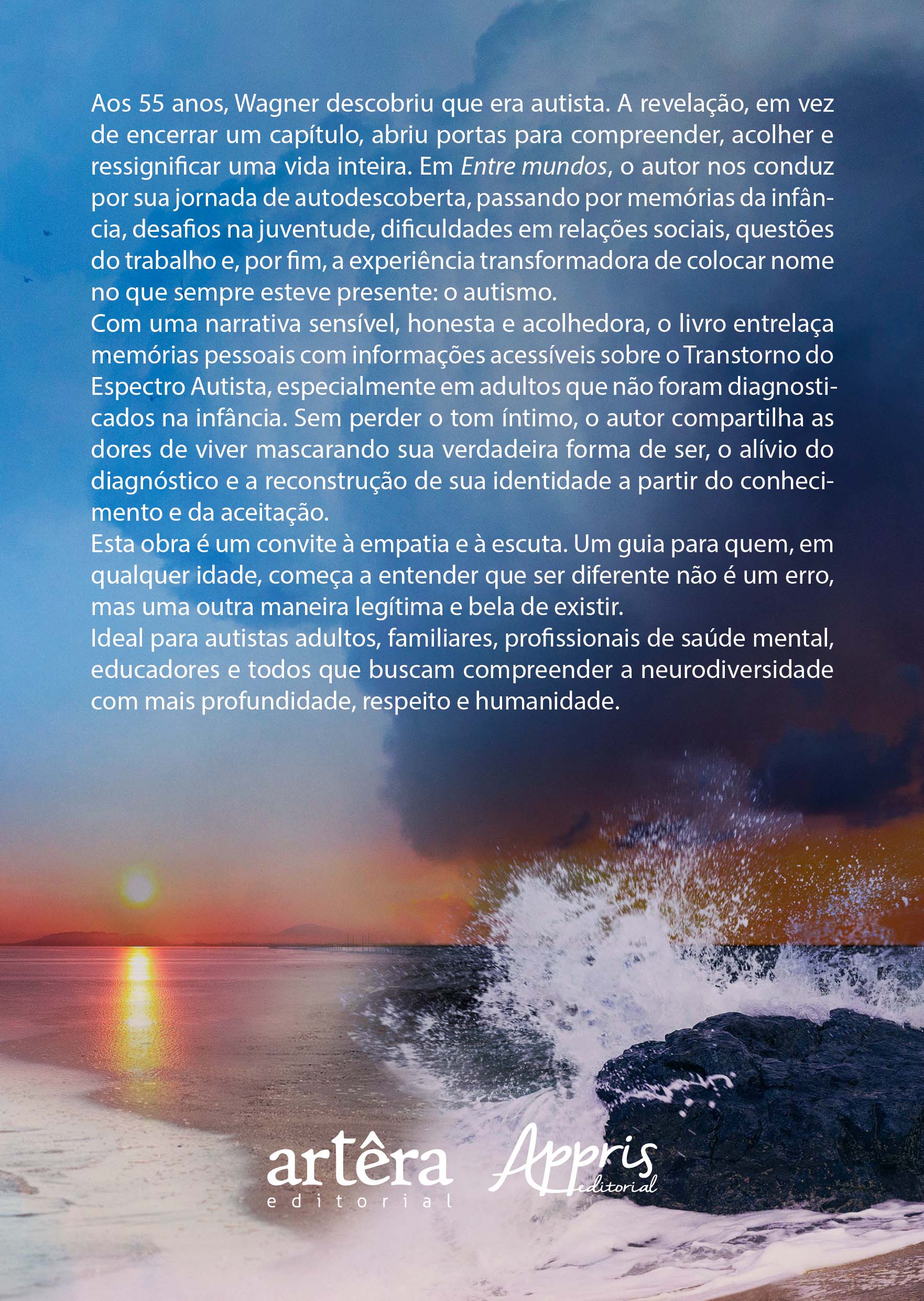 Aos 55 anos, Wagner descobriu que era autista. A revelação, em vez de encerrar um capítulo, abriu portas para compreender, acolher e ressignificar uma vida inteira. Em Entre mundos, o autor nos conduz por sua jornada de autodescoberta, passando por memórias da infância, desafios na juventude, dificuldades em relações sociais, questões do trabalho e, por fim, a experiência transformadora de colocar nome no que sempre esteve presente: o autismo.

Com uma narrativa sensível, honesta e acolhedora, o livro entrelaça memórias pessoais com informações acessíveis sobre o Transtorno do Espectro Autista, especialmente em adultos que não foram diagnosticados na infância. Sem perder o tom íntimo, o autor compartilha as dores de viver mascarando sua verdadeira forma de ser, o alívio do diagnóstico e a reconstrução de sua identidade a partir do conhecimento e da aceitação.

Esta obra é um convite à empatia e à escuta. Um guia para quem, em qualquer idade, começa a entender que ser diferente não é um erro, mas uma outra maneira legítima e bela de existir.

Ideal para autistas adultos, familiares, profissionais de saúde mental, educadores e todos que buscam compreender a neurodiversidade com mais profundidade, respeito e humanidade.

artêra
editorial

Appris
editorial